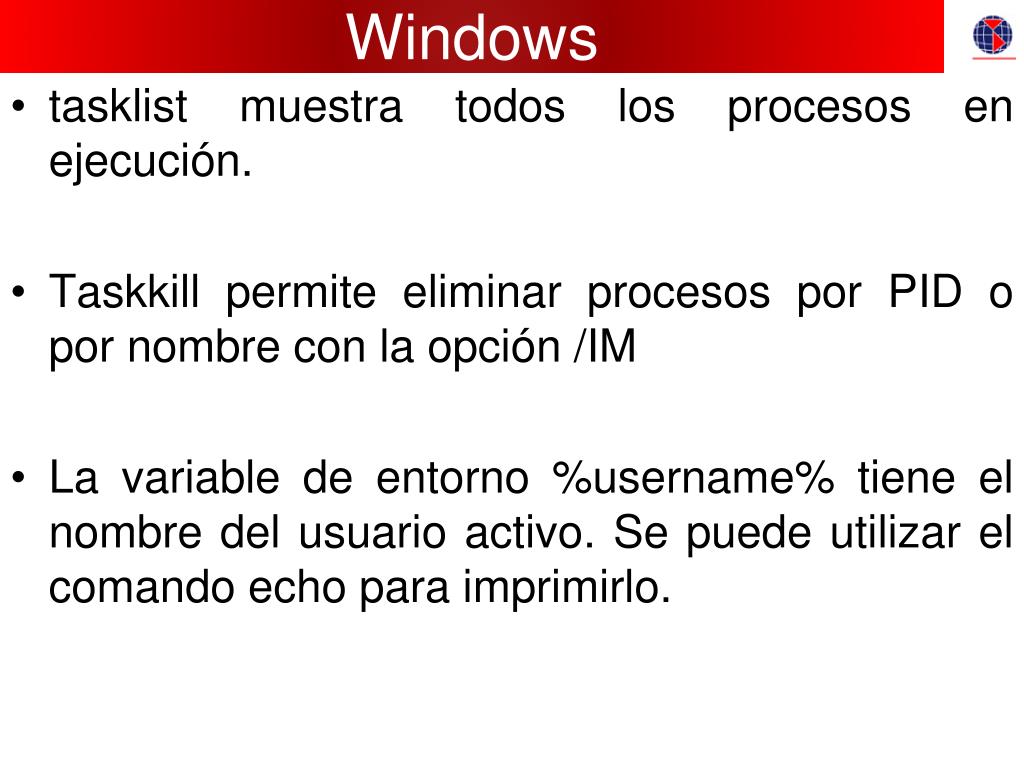 Windows

• tasklist muestra todos los procesos en ejecución.

• Taskkill permite eliminar procesos por PID o por nombre con la opción /IM

• La variable de entorno %username% tiene el nombre del usuario activo. Se puede utilizar el comando echo para imprimirlo.